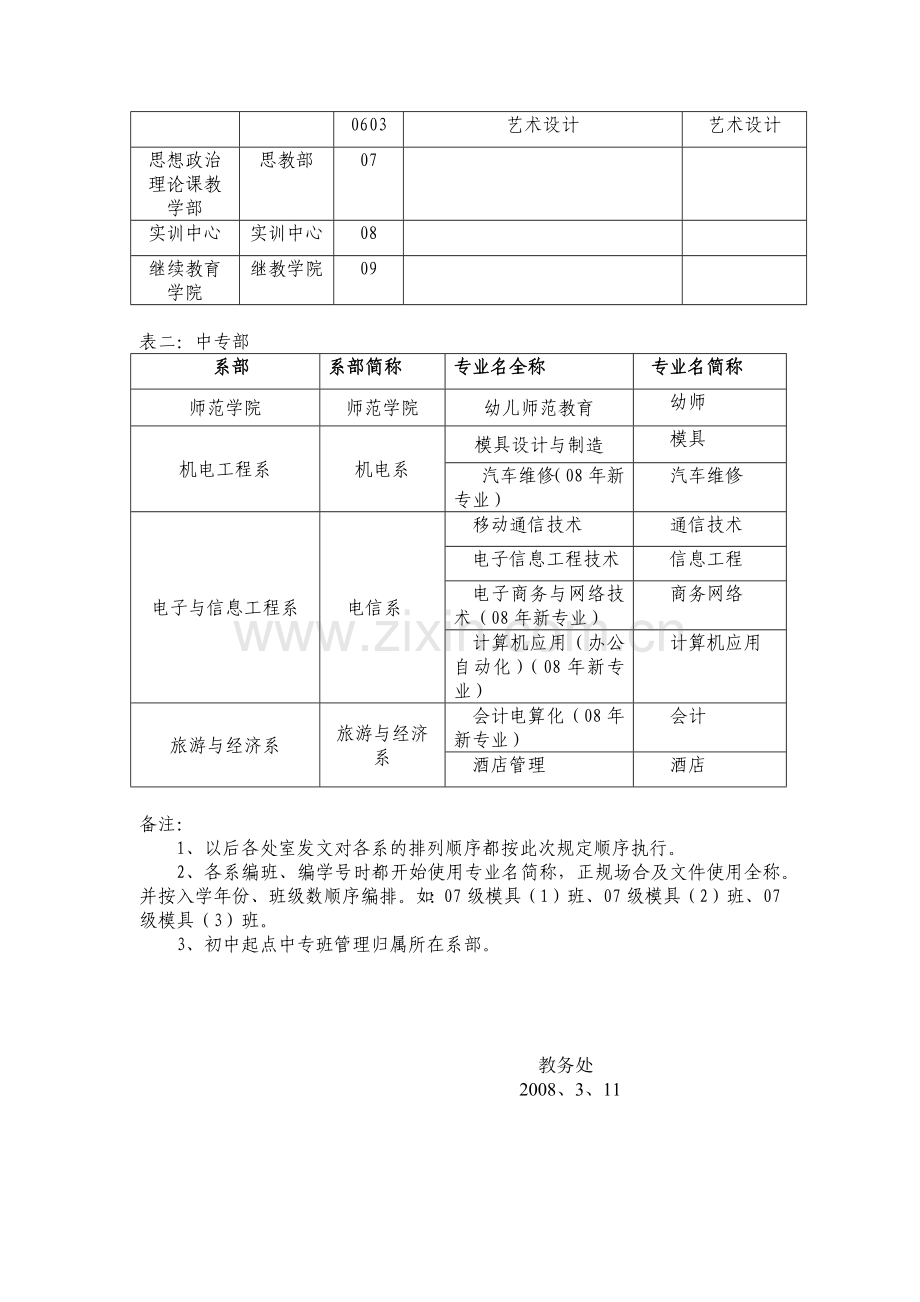 |  |  | 0603 | 艺术设计 | 艺术设计 |
|---|---|---|---|---|
| 思想政治理论课教学部 | 思教部 | 07 |  |  |
| 实训中心 | 实训中心 | 08 |  |  |
| 继续教育学院 | 继教学院 | 09 |  |  |

表二：中专部

| 系部 | 系部简称 | 专业名全称 | 专业名简称 |
|---|---|---|---|
| 师范学院 | 师范学院 | 幼儿师范教育 | 幼师 |
| 机电工程系 | 机电系 | 模具设计与制造 | 模具 |
|  |  | 汽车维修(08年新专业) | 汽车维修 |
| 电子与信息工程系 | 电信系 | 移动通信技术 | 通信技术 |
|  |  | 电子信息工程技术 | 信息工程 |
|  |  | 电子商务与网络技术（08年新专业） | 商务网络 |
|  |  | 计算机应用（办公自动化）（08年新专业） | 计算机应用 |
| 旅游与经济系 | 旅游与经济系 | 会计电算化（08年新专业） | 会计 |
|  |  | 酒店管理 | 酒店 |

备注：

1、以后各处室发文对各系的排列顺序都按此次规定顺序执行。

2、各系编班、编学号时都开始使用专业名简称，正规场合及文件使用全称。并按入学年份、班级数顺序编排。如：07级模具（1）班、07级模具（2）班、07级模具（3）班。

3、初中起点中专班管理归属所在系部。

教务处
2008、3、11

www.zixin.com.cn